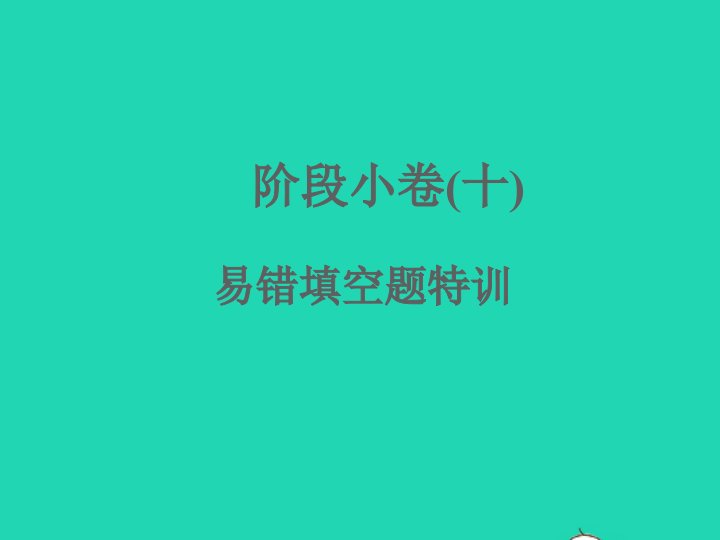 阶段小卷(十)

易错填空题特训